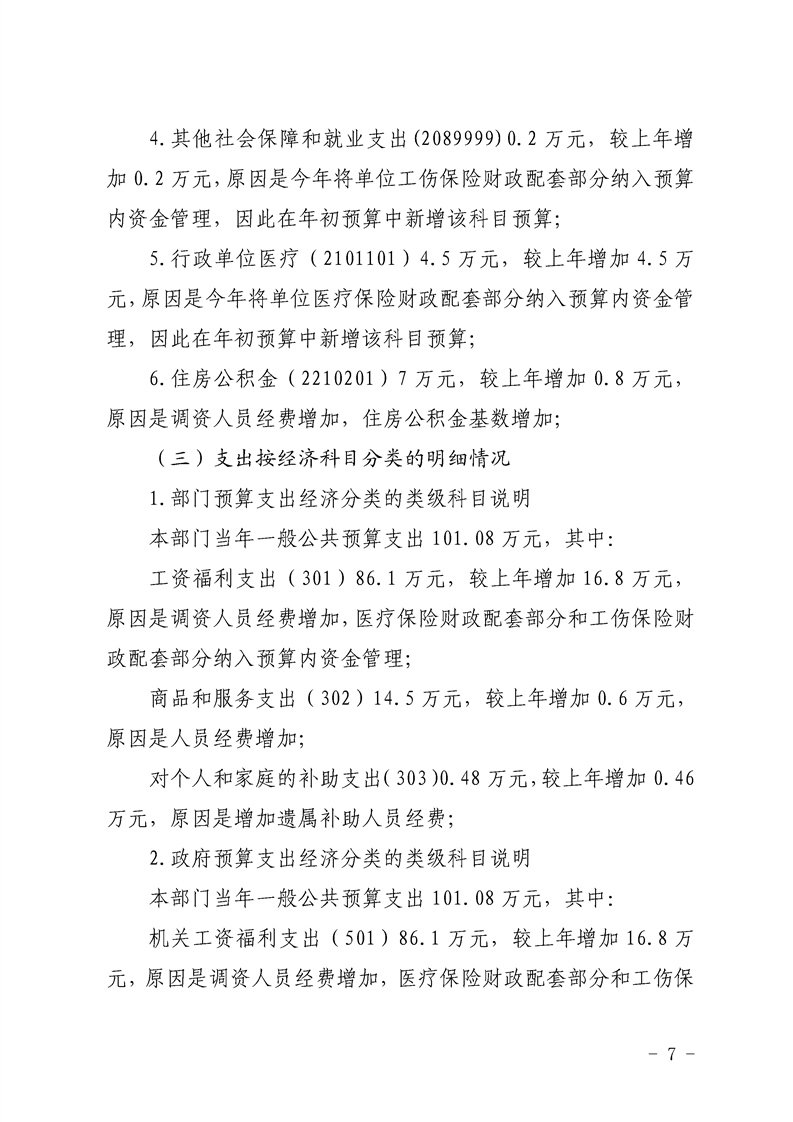 4.其他社会保障和就业支出(2089999)0.2万元，较上年增加0.2万元，原因是今年将单位工伤保险财政配套部分纳入预算内资金管理，因此在年初预算中新增该科目预算;

5.行政单位医疗（2101101）4.5万元，较上年增加4.5万元，原因是今年将单位医疗保险财政配套部分纳入预算内资金管理，因此在年初预算中新增该科目预算;

6.住房公积金（2210201）7万元，较上年增加0.8万元，原因是调资人员经费增加，住房公积金基数增加;

（三）支出按经济科目分类的明细情况

1.部门预算支出经济分类的类级科目说明

本部门当年一般公共预算支出101.08万元，其中:

工资福利支出（301）86.1万元，较上年增加16.8万元，原因是调资人员经费增加，医疗保险财政配套部分和工伤保险财政配套部分纳入预算内资金管理;

商品和服务支出（302）14.5万元，较上年增加0.6万元，原因是人员经费增加;

对个人和家庭的补助支出(303)0.48万元，较上年增加0.46万元，原因是增加遗属补助人员经费;

2.政府预算支出经济分类的类级科目说明

本部门当年一般公共预算支出101.08万元，其中:

机关工资福利支出（501）86.1万元，较上年增加16.8万元，原因是调资人员经费增加，医疗保险财政配套部分和工伤保

- 7 -